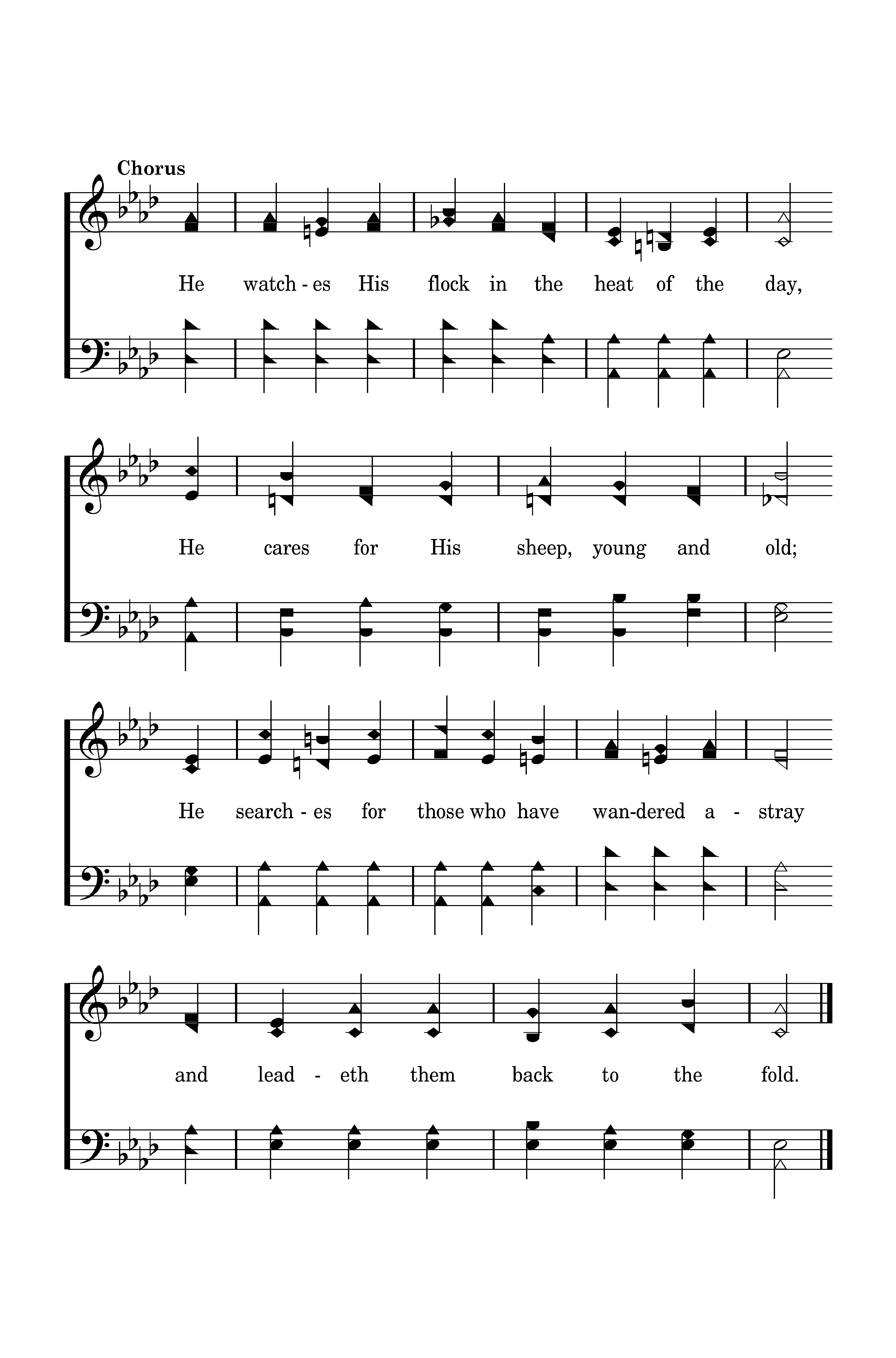 Chorus

He watch - es His flock in the heat of the day,

He cares for His sheep, young and old;

He search - es for those who have wan-dered a - stray

and lead - eth them back to the fold.